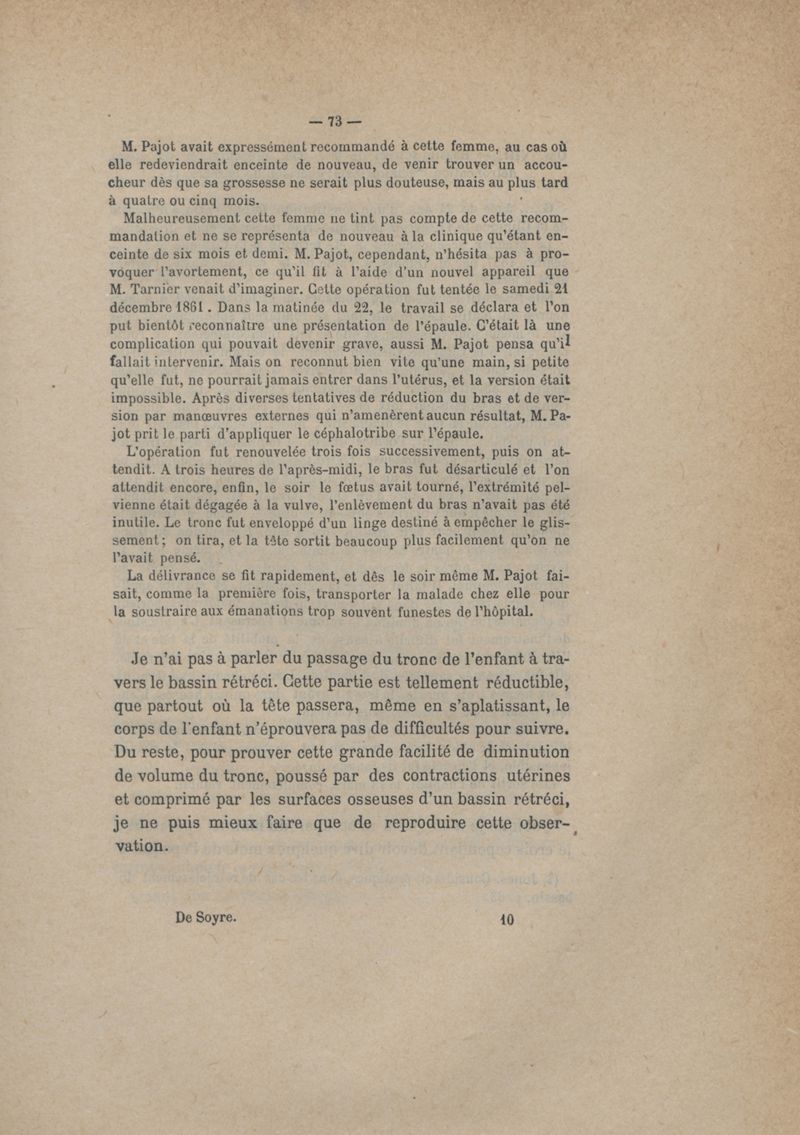 — 73 —

M. Pajot avait expressément recommandé à cette femme, au cas où elle redeviendrait enceinte de nouveau, de venir trouver un accoucheur dès que sa grossesse ne serait plus douteuse, mais au plus tard à quatre ou cinq mois.

Malheureusement cette femme ne tint pas compte de cette recommandation et ne se représenta de nouveau à la clinique qu'étant enceinte de six mois et demi. M. Pajot, cependant, n'hésita pas à provoquer l'avortement, ce qu'il fit à l'aide d'un nouvel appareil que M. Tarnier venait d'imaginer. Cette opération fut tentée le samedi 21 décembre 1861. Dans la matinée du 22, le travail se déclara et l'on put bientôt reconnaître une présentation de l'épaule. C'était là une complication qui pouvait devenir grave, aussi M. Pajot pensa qu'il fallait intervenir. Mais on reconnut bien vite qu'une main, si petite qu'elle fut, ne pourrait jamais entrer dans l'utérus, et la version était impossible. Après diverses tentatives de réduction du bras et de version par manœuvres externes qui n'amenèrent aucun résultat, M. Pajot prit le parti d'appliquer le céphalotribe sur l'épaule.

L'opération fut renouvelée trois fois successivement, puis on attendit. A trois heures de l'après-midi, le bras fut désarticulé et l'on attendit encore, enfin, le soir le fœtus avait tourné, l'extrémité pelvienne était dégagée à la vulve, l'enlèvement du bras n'avait pas été inutile. Le tronc fut enveloppé d'un linge destiné à empêcher le glissement; on tira, et la tête sortit beaucoup plus facilement qu'on ne l'avait pensé.

La délivrance se fit rapidement, et dès le soir même M. Pajot faisait, comme la première fois, transporter la malade chez elle pour la soustraire aux émanations trop souvent funestes de l'hôpital.

Je n'ai pas à parler du passage du tronc de l'enfant à travers le bassin rétréci. Cette partie est tellement réductible, que partout où la tête passera, même en s'aplatissant, le corps de l'enfant n'éprouvera pas de difficultés pour suivre. Du reste, pour prouver cette grande facilité de diminution de volume du tronc, poussé par des contractions utérines et comprimé par les surfaces osseuses d'un bassin rétréci, je ne puis mieux faire que de reproduire cette observation.

De Soyre. 10